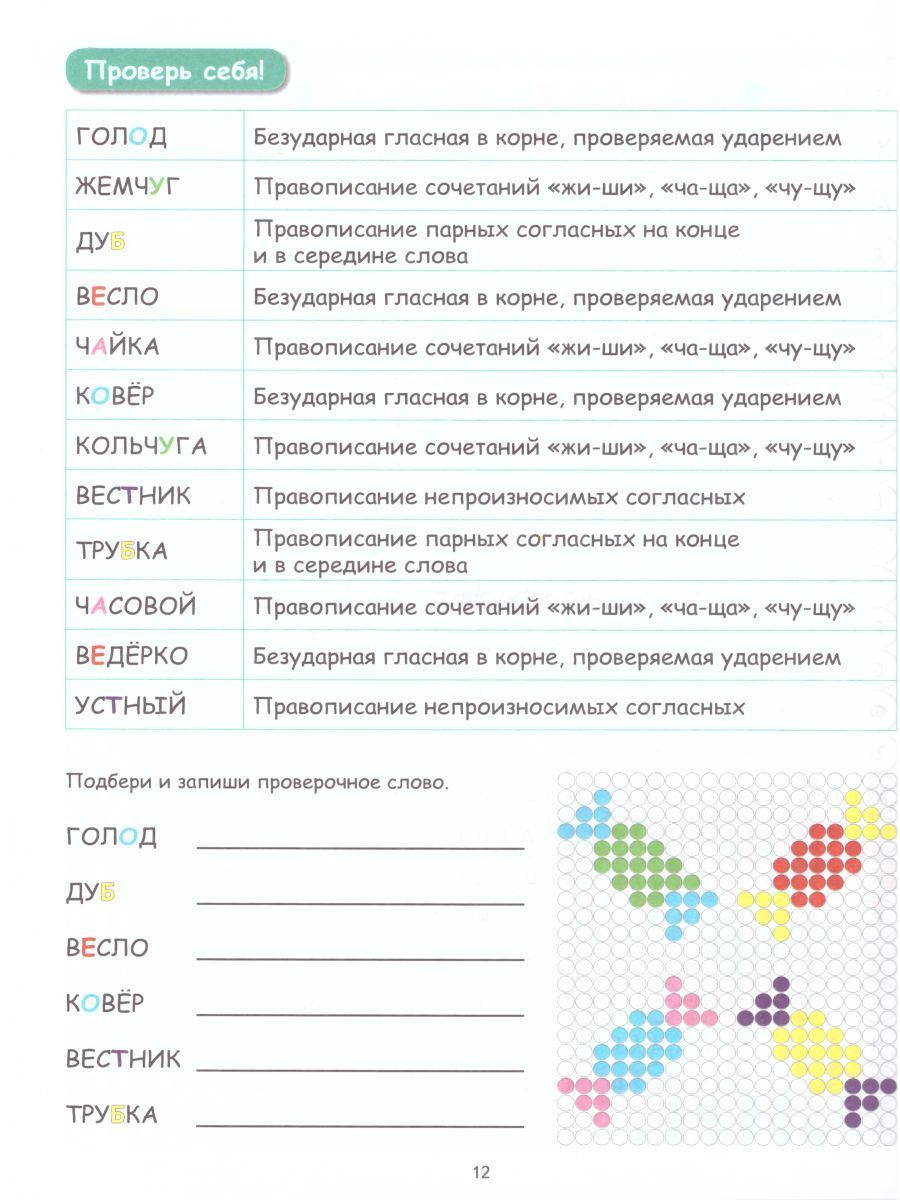 Проверь себя!

| ГОЛОД | Безударная гласная в корне, проверяемая ударением |
|---|---|
| ЖЕМЧУГ | Правописание сочетаний «жи-ши», «ча-ща», «чу-щу» |
| ДУБ | Правописание парных согласных на конце и в середине слова |
| ВЕСЛО | Безударная гласная в корне, проверяемая ударением |
| ЧАЙКА | Правописание сочетаний «жи-ши», «ча-ща», «чу-щу» |
| КОВЁР | Безударная гласная в корне, проверяемая ударением |
| КОЛЬЧУГА | Правописание сочетаний «жи-ши», «ча-ща», «чу-щу» |
| ВЕСТНИК | Правописание непроизносимых согласных |
| ТРУБКА | Правописание парных согласных на конце и в середине слова |
| ЧАСОВОЙ | Правописание сочетаний «жи-ши», «ча-ща», «чу-щу» |
| ВЕДЁРКО | Безударная гласная в корне, проверяемая ударением |
| УСТНЫЙ | Правописание непроизносимых согласных |

Подбери и запиши проверочное слово.

ГОЛОД ____

ДУБ ____

ВЕСЛО ____

КОВЁР ____

ВЕСТНИК ____

ТРУБКА ____

12